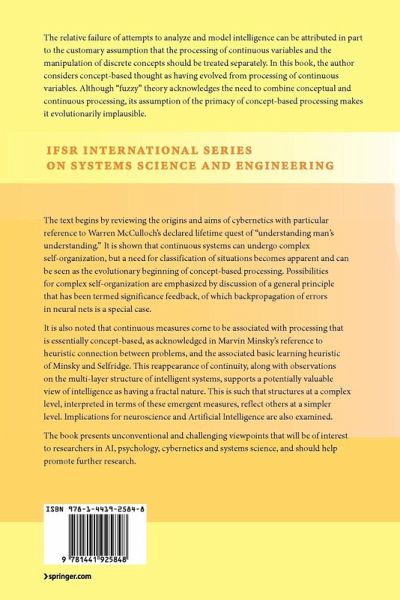 The relative failure of attempts to analyze and model intelligence can be attributed in part to the customary assumption that the processing of continuous variables and the manipulation of discrete concepts should be treated separately. In this book, the author considers concept-based thought as having evolved from processing of continuous variables. Although "fuzzy" theory acknowledges the need to combine conceptual and continuous processing, its assumption of the primacy of concept-based processing makes it evolutionarily implausible.

IFSR INTERNATIONAL SERIES
ON SYSTEMS SCIENCE AND ENGINEERING

The text begins by reviewing the origins and aims of cybernetics with particular reference to Warren McCulloch's declared lifetime quest of "understanding man's understanding." It is shown that continuous systems can undergo complex self-organization, but a need for classification of situations becomes apparent and can be seen as the evolutionary beginning of concept-based processing. Possibilities for complex self-organization are emphasized by discussion of a general principle that has been termed significance feedback, of which backpropagation of errors in neural nets is a special case.

It is also noted that continuous measures come to be associated with processing that is essentially concept-based, as acknowledged in Marvin Minsky's reference to heuristic connection between problems, and the associated basic learning heuristic of Minsky and Selfridge. This reappearance of continuity, along with observations on the multi-layer structure of intelligent systems, supports a potentially valuable view of intelligence as having a fractal nature. This is such that structures at a complex level, interpreted in terms of these emergent measures, reflect others at a simpler level. Implications for neuroscience and Artificial Intelligence are also examined.

The book presents unconventional and challenging viewpoints that will be of interest to researchers in AI, psychology, cybernetics and systems science, and should help promote further research.

ISBN 978-1-4419-2584-8

9 781441 925848

springer.com